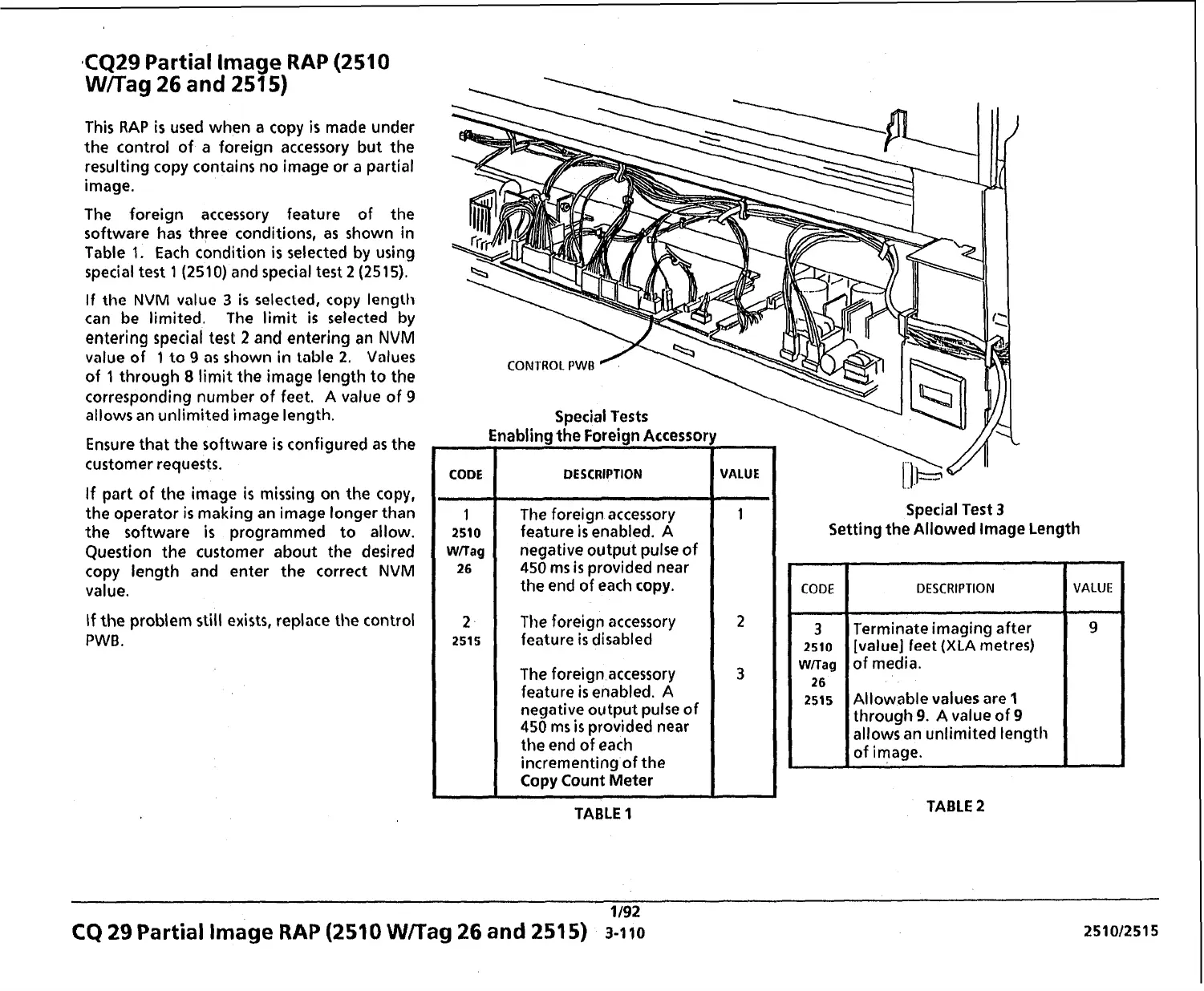 CQ29 Partial Image RAP (2510 W/Tag 26 and 2515)

This RAP is used when a copy is made under the control of a foreign accessory but the resulting copy contains no image or a partial image.

The foreign accessory feature of the software has three conditions, as shown in Table 1. Each condition is selected by using special test 1 (2510) and special test 2 (2515).

If the NVM value 3 is selected, copy length can be limited. The limit is selected by entering special test 2 and entering an NVM value of 1 to 9 as shown in table 2. Values of 1 through 8 limit the image length to the corresponding number of feet. A value of 9 allows an unlimited image length.

Ensure that the software is configured as the customer requests.

If part of the image is missing on the copy, the operator is making an image longer than the software is programmed to allow. Question the customer about the desired copy length and enter the correct NVM value.

If the problem still exists, replace the control PWB.

CONTROL PWB

Special Tests
Enabling the Foreign Accessory

| CODE | DESCRIPTION | VALUE |
|---|---|---|
| 1 2510 W/Tag 26 | The foreign accessory feature is enabled. A negative output pulse of 450 ms is provided near the end of each copy. | 1 |
| 2 2515 | The foreign accessory feature is disabled | 2 |
| | The foreign accessory feature is enabled. A negative output pulse of 450 ms is provided near the end of each incrementing of the Copy Count Meter | 3 |

TABLE 1

Special Test 3
Setting the Allowed Image Length

| CODE | DESCRIPTION | VALUE |
|---|---|---|
| 3 2510 W/Tag 26 2515 | Terminate imaging after [value] feet (XLA metres) of media. Allowable values are 1 through 9. A value of 9 allows an unlimited length of image. | 9 |

TABLE 2

1/92
CQ 29 Partial Image RAP (2510 W/Tag 26 and 2515) 3-110
2510/2515